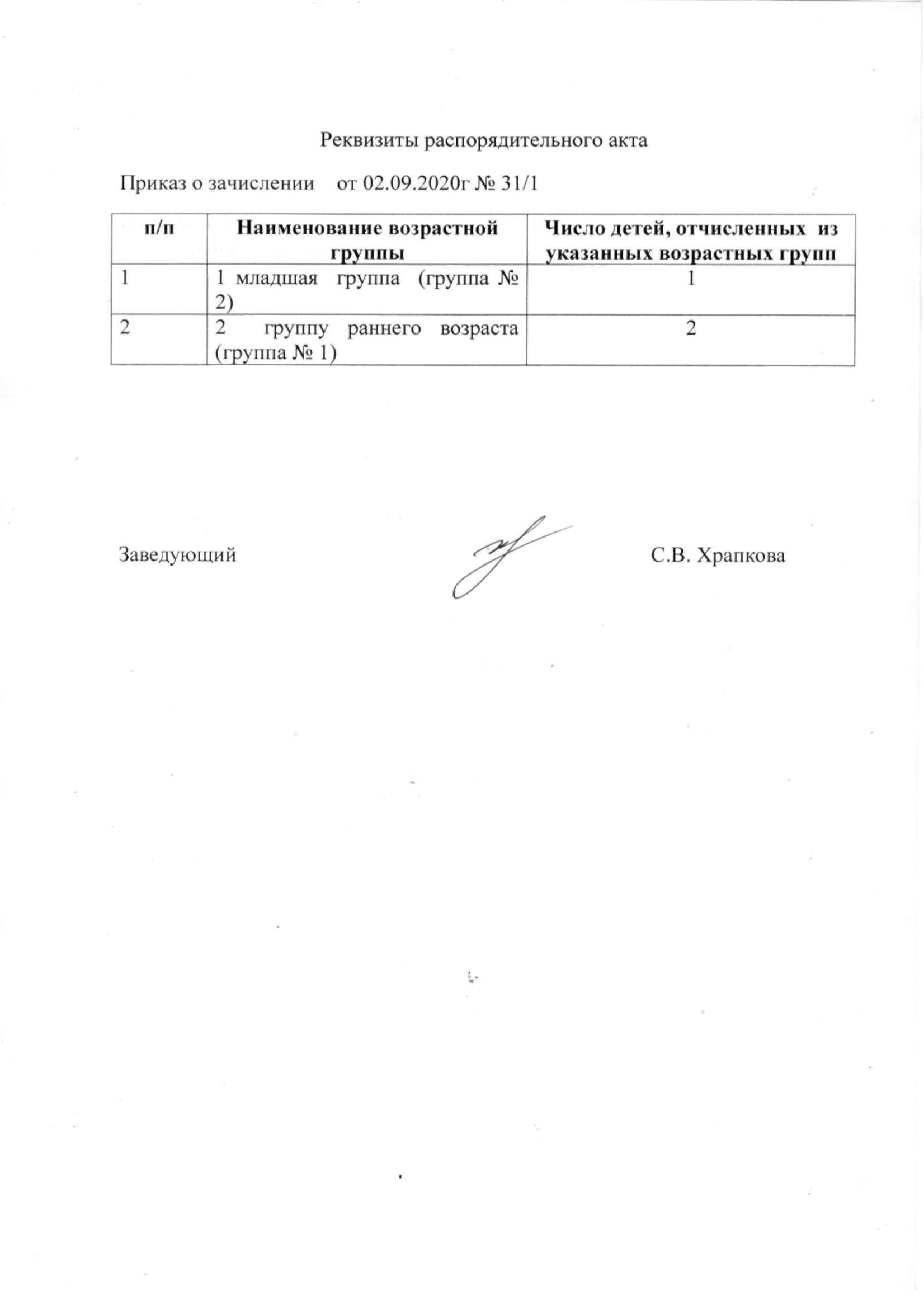 Реквизиты распорядительного акта

Приказ о зачислении от 02.09.2020г № 31/1

| п/п | Наименование возрастной группы | Число детей, отчисленных из указанных возрастных групп |
|---|---|---|
| 1 | 1 младшая группа (группа № 2) | 1 |
| 2 | 2 группу раннего возраста (группа № 1) | 2 |

Заведующий С.В. Храпкова